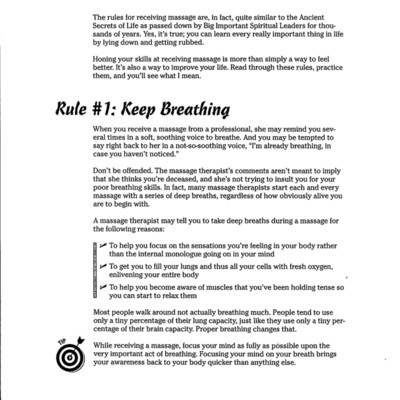 The rules for receiving massage are, in fact, quite similar to the Ancient Secrets of Life as passed down by Big Important Spiritual Leaders for thousands of years. Yes, it's true; you can learn every really important thing in life by lying down and getting rubbed.

Honing your skills at receiving massage is more than simply a way to feel better. It's also a way to improve your life. Read through these rules, practice them, and you'll see what I mean.

Rule #1: Keep Breathing

When you receive a massage from a professional, she may remind you several times in a soft, soothing voice to breathe. And you may be tempted to say right back to her in a not-so-soothing voice, "I'm already breathing, in case you haven't noticed."

Don't be offended. The massage therapist's comments aren't meant to imply that she thinks you're deceased, and she's not trying to insult you for your poor breathing skills. In fact, many massage therapists start each and every massage with a series of deep breaths, regardless of how obviously alive you are to begin with.

A massage therapist may tell you to take deep breaths during a massage for the following reasons:

To help you focus on the sensations you're feeling in your body rather than the internal monologue going on in your mind

To get you to fill your lungs and thus all your cells with fresh oxygen, enlivening your entire body

To help you become aware of muscles that you've been holding tense so you can start to relax them

Most people walk around not actually breathing much. People tend to use only a tiny percentage of their lung capacity, just like they use only a tiny percentage of their brain capacity. Proper breathing changes that.

TIP

While receiving a massage, focus your mind as fully as possible upon the very important act of breathing. Focusing your mind on your breath brings your awareness back to your body quicker than anything else.